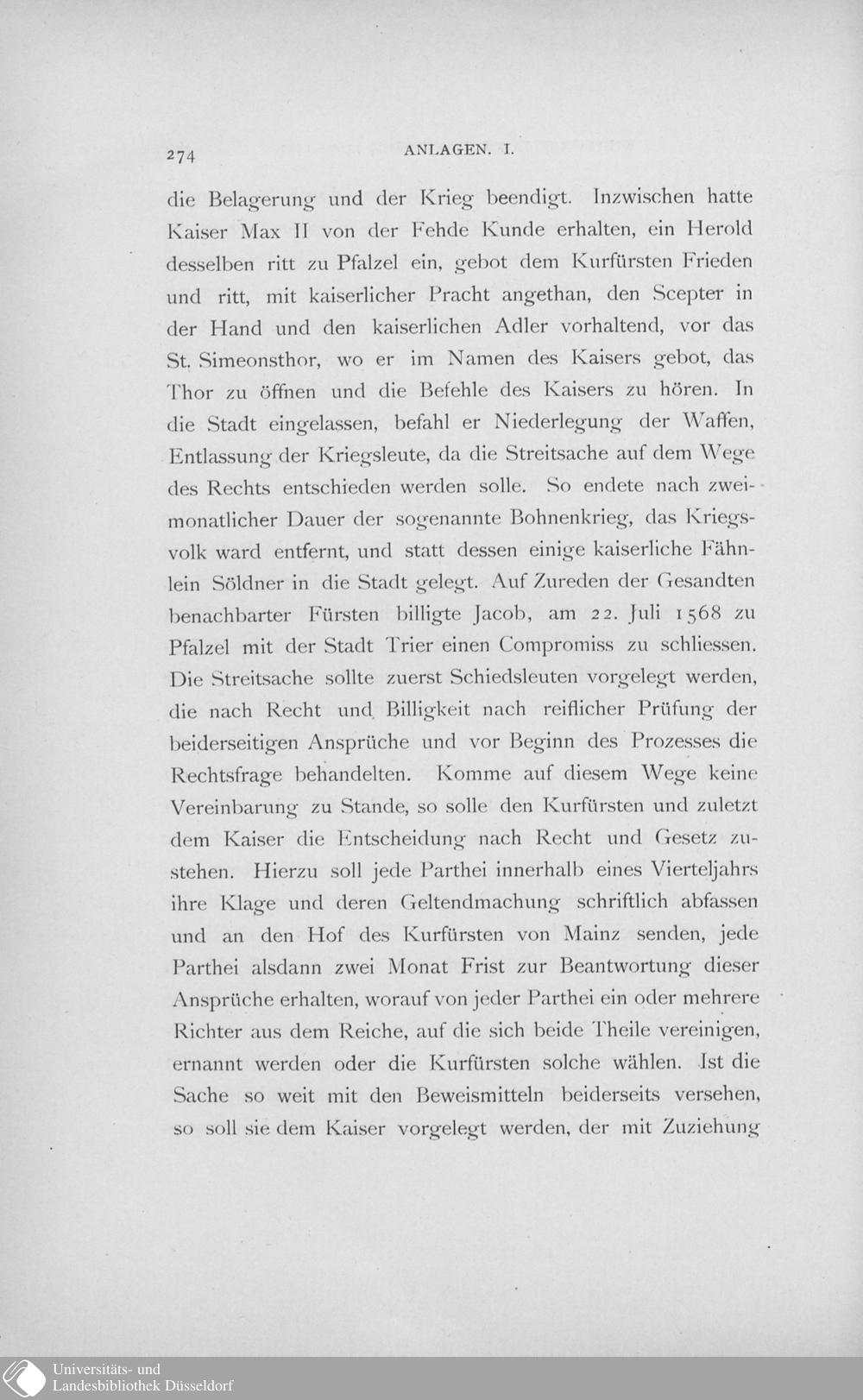 274 ANLAGEN. I.

die Belagerung und der Krieg beendigt. Inzwischen hatte Kaiser Max II von der Fehde Kunde erhalten, ein Herold desselben ritt zu Pfalzel ein, gebot dem Kurfürsten Frieden und ritt, mit kaiserlicher Pracht angethan, den Scepter in der Hand und den kaiserlichen Adler vorhaltend, vor das St. Simeonsthor, wo er im Namen des Kaisers gebot, das Thor zu öffnen und die Befehle des Kaisers zu hören. In die Stadt eingelassen, befahl er Niederlegung der Waffen, Entlassung der Kriegsleute, da die Streitsache auf dem Wege des Rechts entschieden werden solle. So endete nach zweimonatlicher Dauer der sogenannte Bohnenkrieg, das Kriegsvolk ward entfernt, und statt dessen einige kaiserliche Fähnlein Söldner in die Stadt gelegt. Auf Zureden der Gesandten benachbarter Fürsten billigte Jacob, am 22. Juli 1568 zu Pfalzel mit der Stadt Trier einen Compromiss zu schliessen. Die Streitsache sollte zuerst Schiedsleuten vorgelegt werden, die nach Recht und Billigkeit nach reiflicher Prüfung der beiderseitigen Ansprüche und vor Beginn des Prozesses die Rechtsfrage behandelten. Komme auf diesem Wege keine Vereinbarung zu Stande, so solle den Kurfürsten und zuletzt dem Kaiser die Entscheidung nach Recht und Gesetz zustehen. Hierzu soll jede Parthei innerhalb eines Vierteljahrs ihre Klage und deren Geltendmachung schriftlich abfassen und an den Hof des Kurfürsten von Mainz senden, jede Parthei alsdann zwei Monat Frist zur Beantwortung dieser Ansprüche erhalten, worauf von jeder Parthei ein oder mehrere Richter aus dem Reiche, auf die sich beide Theile vereinigen, ernannt werden oder die Kurfürsten solche wählen. Ist die Sache so weit mit den Beweismitteln beiderseits versehen, so soll sie dem Kaiser vorgelegt werden, der mit Zuziehung

Universitäts- und Landesbibliothek Düsseldorf